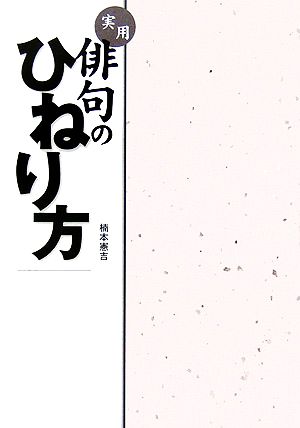 実用
俳句のひねり方

楠本憲吉